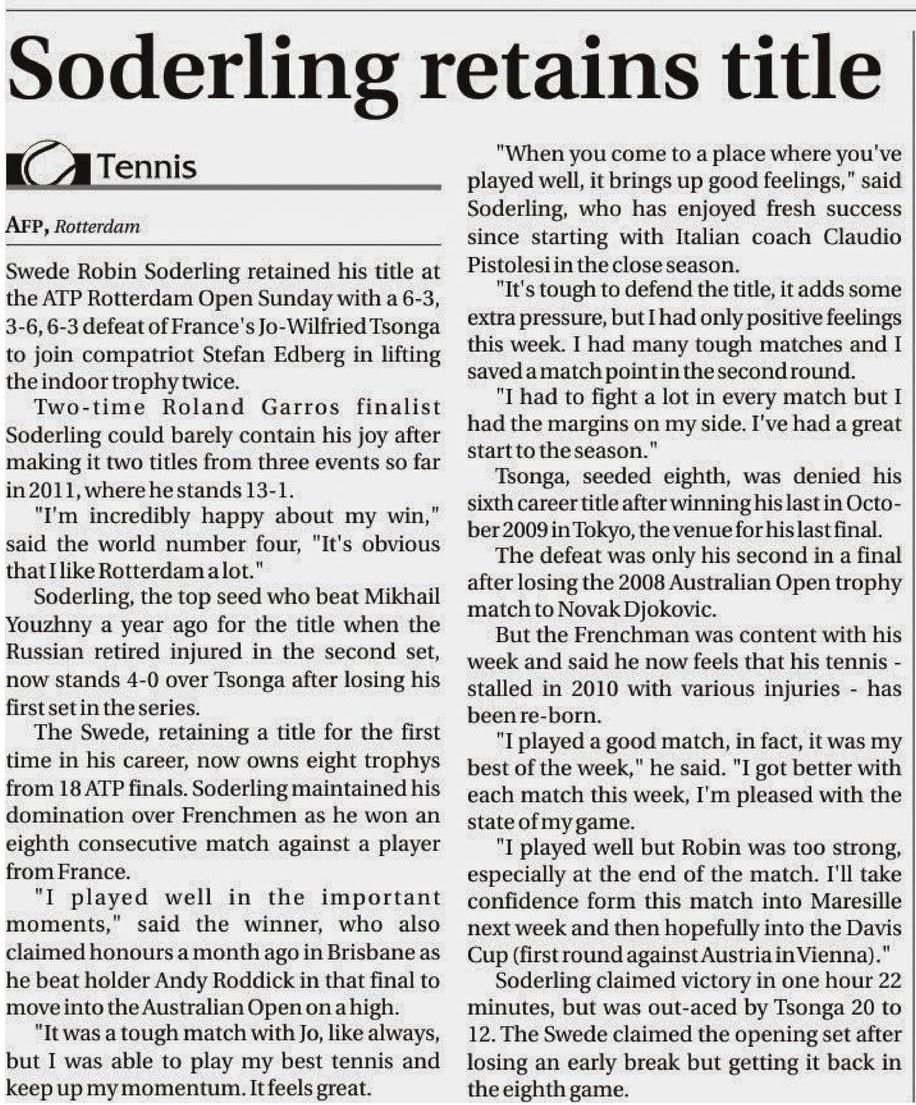 Soderling retains title

Tennis

AFP, Rotterdam

Swede Robin Soderling retained his title at the ATP Rotterdam Open Sunday with a 6-3, 3-6, 6-3 defeat of France's Jo-Wilfried Tsonga to join compatriot Stefan Edberg in lifting the indoor trophy twice.

Two-time Roland Garros finalist Soderling could barely contain his joy after making it two titles from three events so far in 2011, where he stands 13-1.

"I'm incredibly happy about my win," said the world number four, "It's obvious that I like Rotterdam a lot."

Soderling, the top seed who beat Mikhail Youzhny a year ago for the title when the Russian retired injured in the second set, now stands 4-0 over Tsonga after losing his first set in the series.

The Swede, retaining a title for the first time in his career, now owns eight trophys from 18 ATP finals. Soderling maintained his domination over Frenchmen as he won an eighth consecutive match against a player from France.

"I played well in the important moments," said the winner, who also claimed honours a month ago in Brisbane as he beat holder Andy Roddick in that final to move into the Australian Open on a high.

"It was a tough match with Jo, like always, but I was able to play my best tennis and keep up my momentum. It feels great.

"When you come to a place where you've played well, it brings up good feelings," said Soderling, who has enjoyed fresh success since starting with Italian coach Claudio Pistolesi in the close season.

"It's tough to defend the title, it adds some extra pressure, but I had only positive feelings this week. I had many tough matches and I saved a match point in the second round.

"I had to fight a lot in every match but I had the margins on my side. I've had a great start to the season."

Tsonga, seeded eighth, was denied his sixth career title after winning his last in October 2009 in Tokyo, the venue for his last final.

The defeat was only his second in a final after losing the 2008 Australian Open trophy match to Novak Djokovic.

But the Frenchman was content with his week and said he now feels that his tennis - stalled in 2010 with various injuries - has been re-born.

"I played a good match, in fact, it was my best of the week," he said. "I got better with each match this week, I'm pleased with the state of my game.

"I played well but Robin was too strong, especially at the end of the match. I'll take confidence form this match into Maresille next week and then hopefully into the Davis Cup (first round against Austria in Vienna)."

Soderling claimed victory in one hour 22 minutes, but was out-aced by Tsonga 20 to 12. The Swede claimed the opening set after losing an early break but getting it back in the eighth game.